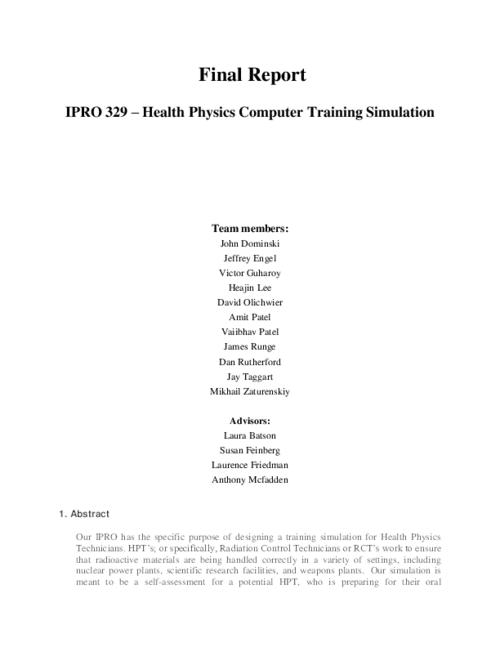 Final Report

IPRO 329 – Health Physics Computer Training Simulation

Team members:
John Dominski
Jeffrey Engel
Victor Guharoy
Heajin Lee
David Olichwier
Amit Patel
Vaiibhav Patel
James Runge
Dan Rutherford
Jay Taggart
Mikhail Zaturenskiy

Advisors:
Laura Batson
Susan Feinberg
Laurence Friedman
Anthony Mcfadden

1. Abstract

Our IPRO has the specific purpose of designing a training simulation for Health Physics Technicians. HPT's; or specifically, Radiation Control Technicians or RCT's work to ensure that radioactive materials are being handled correctly in a variety of settings, including nuclear power plants, scientific research facilities, and weapons plants. Our simulation is meant to be a self-assessment for a potential HPT, who is preparing for their oral